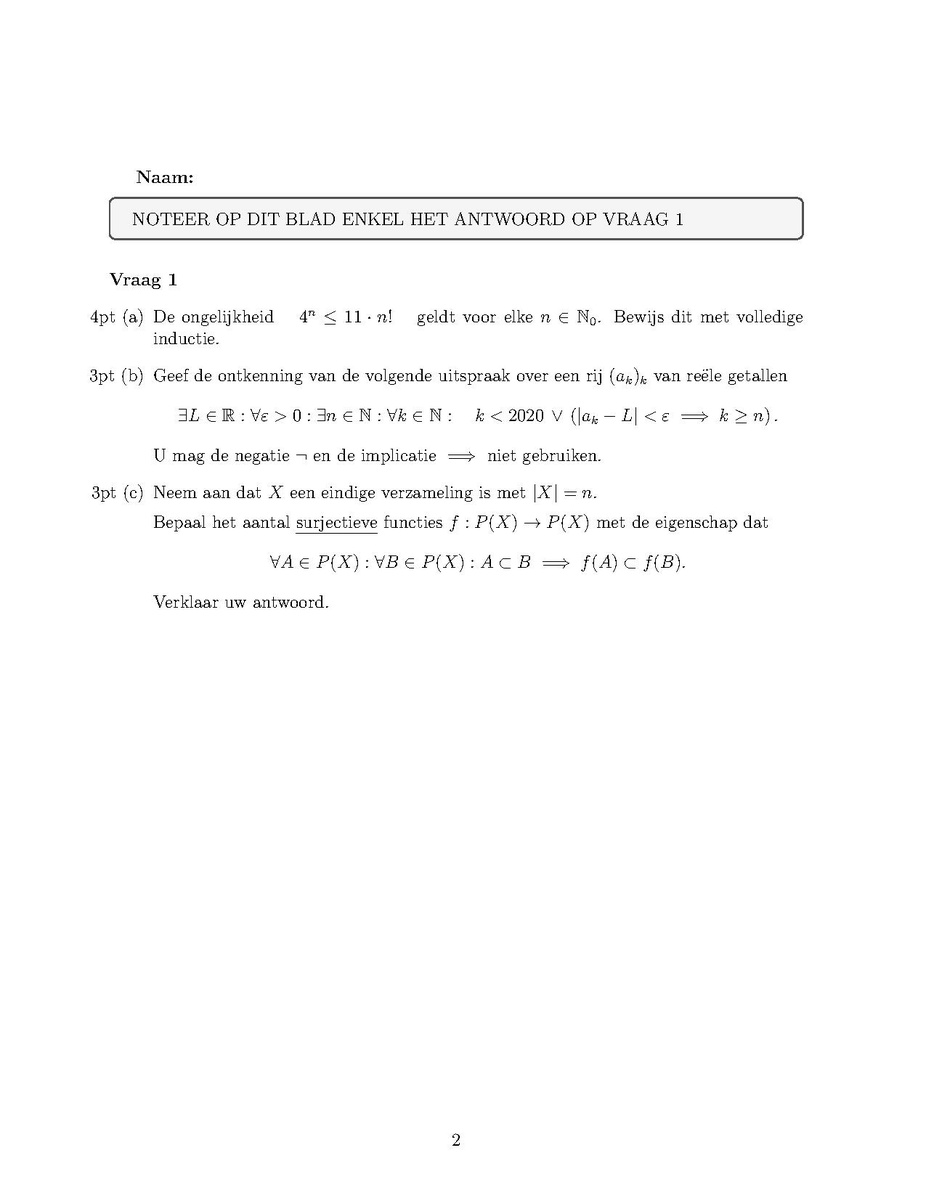 Naam:

NOTEER OP DIT BLAD ENKEL HET ANTWOORD OP VRAAG 1

Vraag 1

4pt (a) De ongelijkheid $4^n \leq 11 \cdot n!$ geldt voor elke $n \in \mathbb{N}_0$. Bewijs dit met volledige inductie.

3pt (b) Geef de ontkenning van de volgende uitspraak over een rij $(a_k)_k$ van reële getallen

$\exists L \in \mathbb{R} : \forall \varepsilon > 0 : \exists n \in \mathbb{N} : \forall k \in \mathbb{N} : \quad k < 2020 \vee (|a_k - L| < \varepsilon \implies k \geq n).$

U mag de negatie $\neg$ en de implicatie $\implies$ niet gebruiken.

3pt (c) Neem aan dat $X$ een eindige verzameling is met $|X| = n$.

Bepaal het aantal surjectieve functies $f : P(X) \to P(X)$ met de eigenschap dat

$\forall A \in P(X) : \forall B \in P(X) : A \subset B \implies f(A) \subset f(B).$

Verklaar uw antwoord.

2